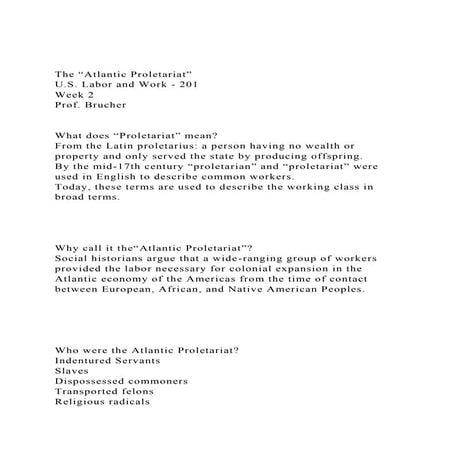 The "Atlantic Proletariat"
U.S. Labor and Work - 201
Week 2
Prof. Brucher

What does "Proletariat" mean?
From the Latin proletarius: a person having no wealth or property and only served the state by producing offspring.
By the mid-17th century "proletarian" and "proletariat" were used in English to describe common workers.
Today, these terms are used to describe the working class in broad terms.

Why call it the"Atlantic Proletariat"?
Social historians argue that a wide-ranging group of workers provided the labor necessary for colonial expansion in the Atlantic economy of the Americas from the time of contact between European, African, and Native American Peoples.

Who were the Atlantic Proletariat?
Indentured Servants
Slaves
Dispossessed commoners
Transported felons
Religious radicals